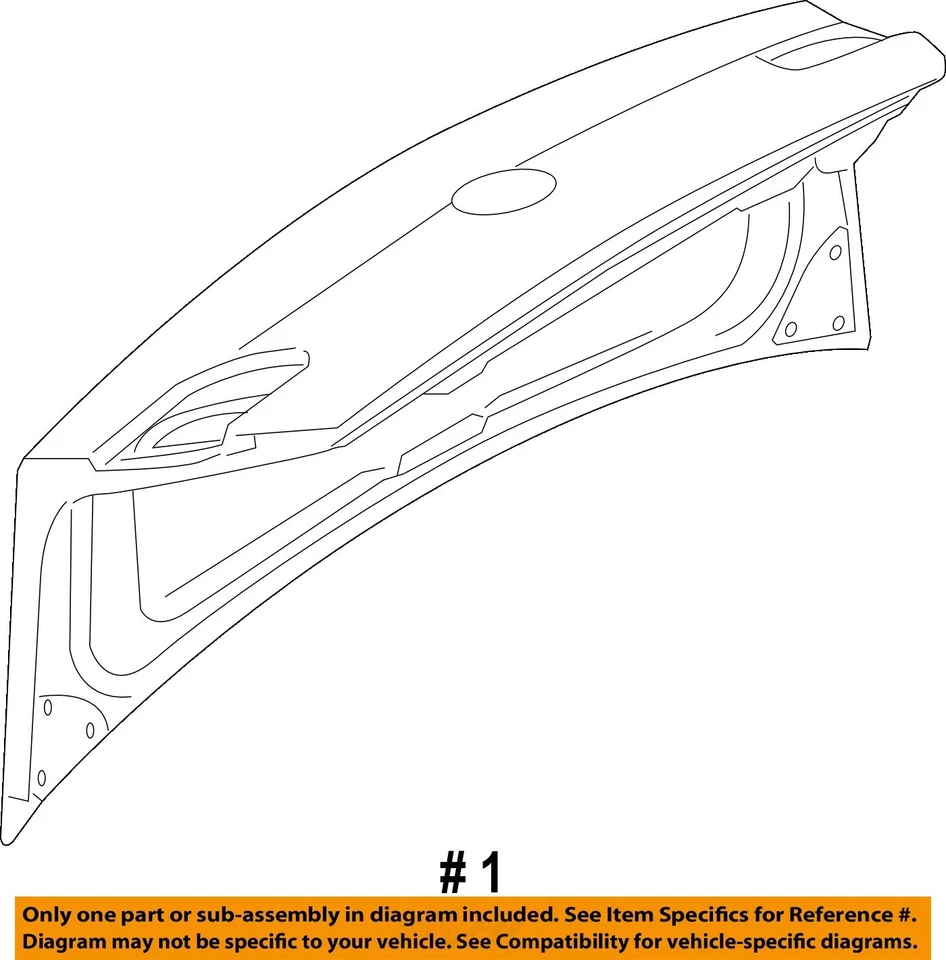 # 1

Only one part or sub-assembly in diagram included. See Item Specifics for Reference #.
Diagram may not be specific to your vehicle. See Compatibility for vehicle-specific diagrams.